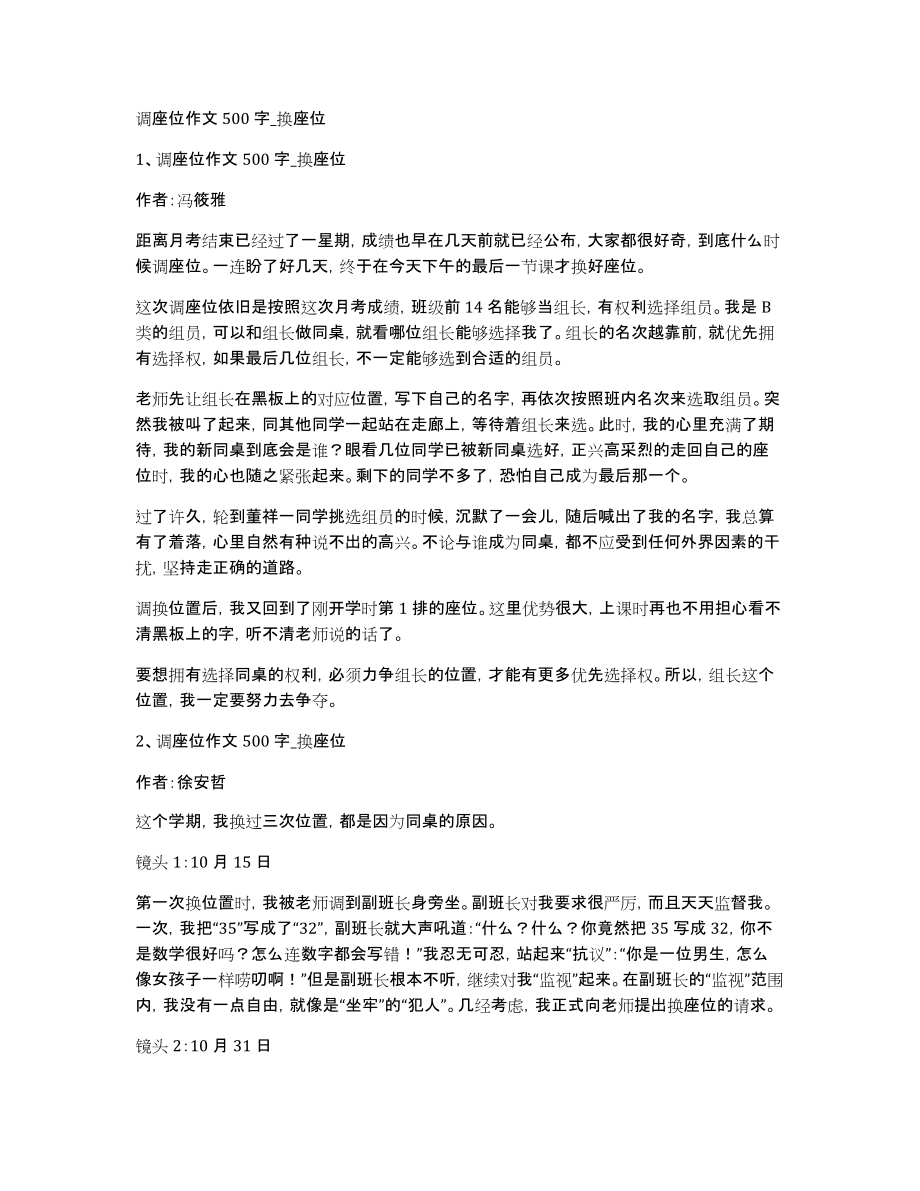 调座位作文 500 字_换座位

1、调座位作文 500 字_换座位

作者:冯筱雅

距离月考结束已经过了一星期，成绩也早在几天前就已经公布，大家都很好奇，到底什么时候调座位。一连盼了好几天，终于在今天下午的最后一节课才换好座位。

这次调座位依旧是按照这次月考成绩，班级前 14 名能够当组长，有权利选择组员。我是 B 类的组员，可以和组长做同桌，就看哪位组长能够选择我了。组长的名次越靠前，就优先拥有选择权，如果最后几位组长，不一定能够选到合适的组员。

老师先让组长在黑板上的对应位置，写下自己的名字，再依次按照班内名次来选取组员。突然我被叫了起来，同其他同学一起站在走廊上，等待着组长来选。此时，我的心里充满了期待，我的新同桌到底会是谁？眼看几位同学已被新同桌选好，正兴高采烈的走回自己的座位时，我的心也随之紧张起来。剩下的同学不多了，恐怕自己成为最后那一个。

过了许久，轮到董祥一同学挑选组员的时候，沉默了一会儿，随后喊出了我的名字，我总算有了着落，心里自然有种说不出的高兴。不论与谁成为同桌，都不应受到任何外界因素的干扰，坚持走正确的道路。

调换位置后，我又回到了刚开学时第 1 排的座位。这里优势很大，上课时再也不用担心看不清黑板上的字，听不清老师说的话了。

要想拥有选择同桌的权利，必须力争组长的位置，才能有更多优先选择权。所以，组长这个位置，我一定要努力去争夺。

2、调座位作文 500 字_换座位

作者:徐安哲

这个学期，我换过三次位置，都是因为同桌的原因。

镜头 1:10 月 15 日

第一次换位置时，我被老师调到副班长身旁坐。副班长对我要求很严厉，而且天天监督我。一次，我把“35”写成了“32”，副班长就大声吼道:“什么？什么？你竟然把 35 写成 32，你不是数学很好吗？怎么连数字都会写错！”我忍无可忍，站起来“抗议”:“你是一位男生，怎么像女孩子一样唠叨啊！”但是副班长根本不听，继续对我“监视”起来。在副班长的“监视”范围内，我没有一点自由，就像是“坐牢”的“犯人”。几经考虑，我正式向老师提出换座位的请求。

镜头 2:10 月 31 日